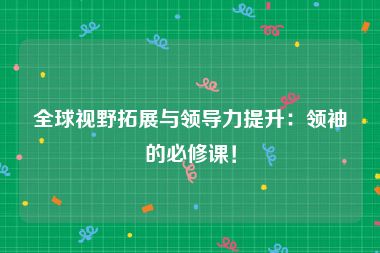 全球视野拓展与领导力提升：领袖的必修课！